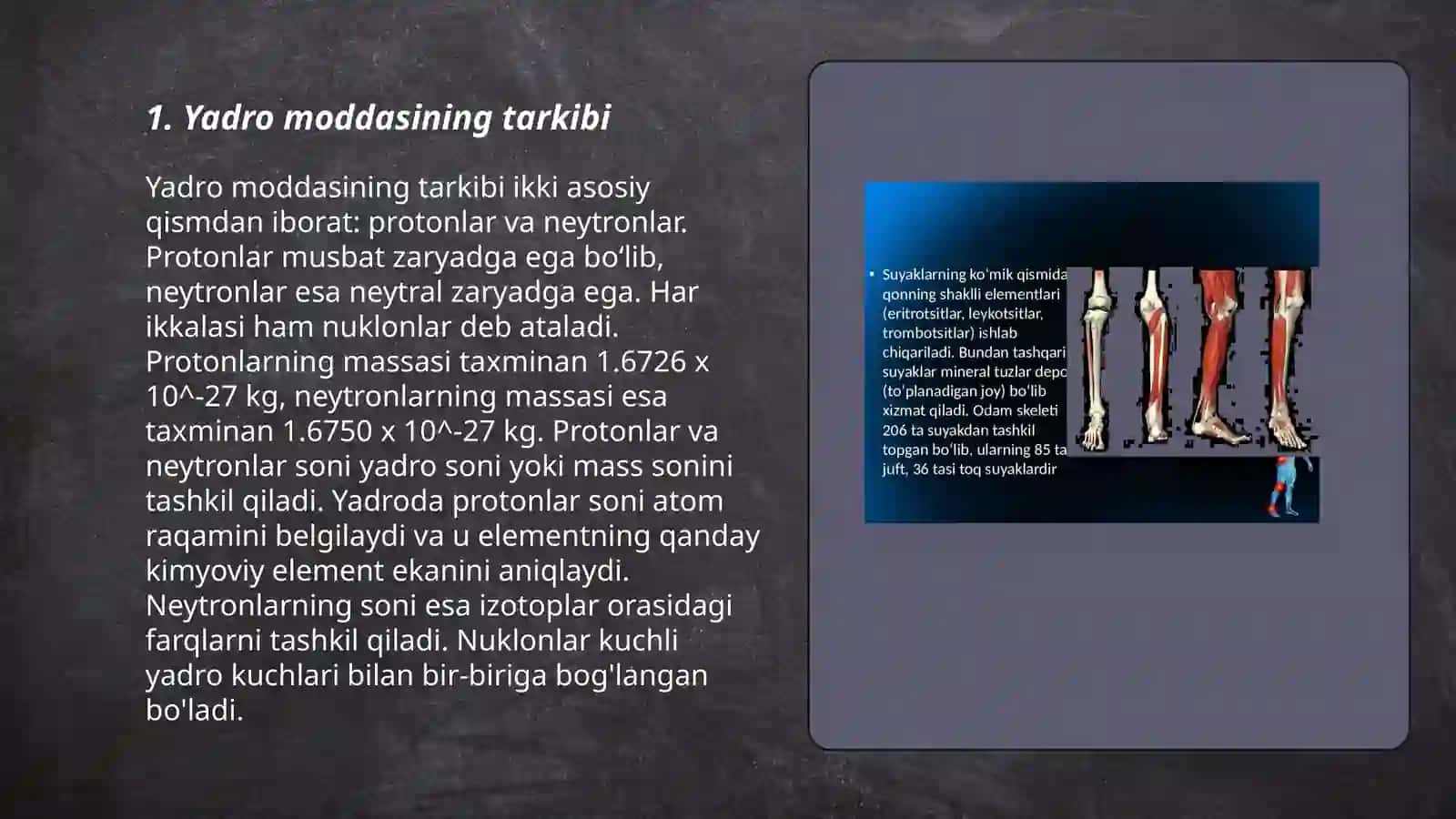 1. Yadro moddasining tarkibi

Yadro moddasining tarkibi ikki asosiy qismdan iborat: protonlar va neytronlar. Protonlar musbat zaryadga ega bo‘lib, neytronlar esa neytral zaryadga ega. Har ikkalasi ham nuklonlar deb ataladi. Protonlarning massasi taxminan 1.6726 x 10^-27 kg, neytronlarning massasi esa taxminan 1.6750 x 10^-27 kg. Protonlar va neytronlar soni yadro soni yoki mass sonini tashkil qiladi. Yadroda protonlar soni atom raqamini belgilaydi va u elementning qanday kimyoviy element ekanini aniqlaydi. Neytronlarning soni esa izotoplar orasidagi farqlarni tashkil qiladi. Nuklonlar kuchli yadro kuchlari bilan bir-biriga bog'langan bo'ladi.

• Suyaklarning ko'mik qismida qonning shaklli elementlari (eritrotsitlar, leykotsitlar, trombotsitlar) ishlab chiqariladi. Bundan tashqari suyaklar mineral tuzlar depo (to'planadigan joy) bo'lib xizmat qiladi. Odam skeleti 206 ta suyakdan tashkil topgan bo'lib, ularning 85 ta juft, 36 tasi toq suyaklardir